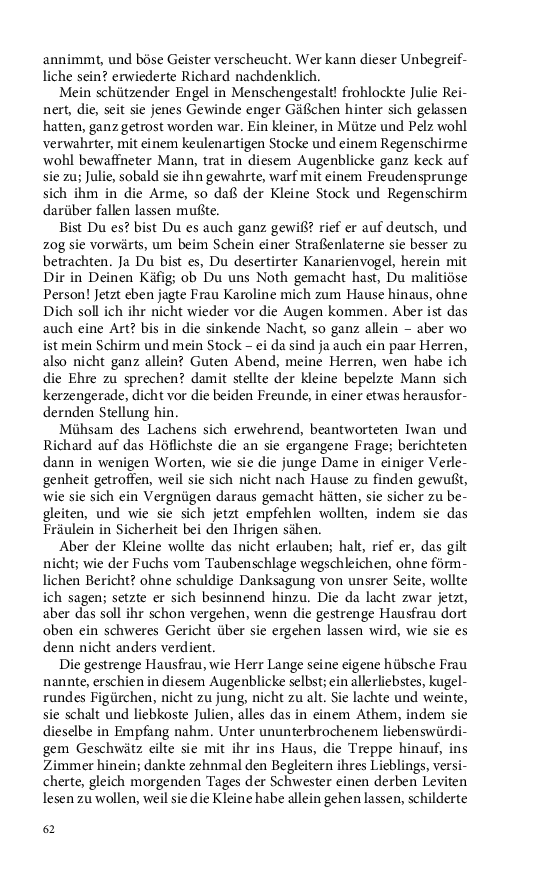 annimmt, und böse Geister verscheucht. Wer kann dieser Unbegreifliche sein? erwiederte Richard nachdenklich.

Mein schützender Engel in Menschengestalt! frohlockte Julie Reinert, die, seit sie jenes Gewinde enger Gäßchen hinter sich gelassen hatten, ganz getrost worden war. Ein kleiner, in Mütze und Pelz wohl verwahrter, mit einem keulenartigen Stocke und einem Regenschirme wohl bewaffneter Mann, trat in diesem Augenblicke ganz keck auf sie zu; Julie, sobald sie ihn gewahrte, warf mit einem Freudensprunge sich ihm in die Arme, so daß der Kleine Stock und Regenschirm darüber fallen lassen mußte.

Bist Du es? bist Du es auch ganz gewiß? rief er auf deutsch, und zog sie vorwärts, um beim Schein einer Straßenlaterne sie besser zu betrachten. Ja Du bist es, Du desertirter Kanarienvogel, herein mit Dir in Deinen Käfig; ob Du uns Noth gemacht hast, Du malitiöse Person! Jetzt eben jagte Frau Karoline mich zum Hause hinaus, ohne Dich soll ich ihr nicht wieder vor die Augen kommen. Aber ist das auch eine Art? bis in die sinkende Nacht, so ganz allein – aber wo ist mein Schirm und mein Stock – ei da sind ja auch ein paar Herren, also nicht ganz allein? Guten Abend, meine Herren, wen habe ich die Ehre zu sprechen? damit stellte der kleine bepelzte Mann sich kerzengerade, dicht vor die beiden Freunde, in einer etwas herausfordernden Stellung hin.

Mühsam des Lachens sich erwehrend, beantworteten Iwan und Richard auf das Höflichste die an sie ergangene Frage; berichteten dann in wenigen Worten, wie sie die junge Dame in einiger Verlegenheit getroffen, weil sie sich nicht nach Hause zu finden gewußt, wie sie sich ein Vergnügen daraus gemacht hätten, sie sicher zu begleiten, und wie sie sich jetzt empfehlen wollten, indem sie das Fräulein in Sicherheit bei den Ihrigen sähen.

Aber der Kleine wollte das nicht erlauben; halt, rief er, das gilt nicht; wie der Fuchs vom Taubenschlage wegschleichen, ohne förmlichen Bericht? ohne schuldige Danksagung von unsrer Seite, wollte ich sagen; setzte er sich besinnend hinzu. Die da lacht zwar jetzt, aber das soll ihr schon vergehen, wenn die gestrenge Hausfrau dort oben ein schweres Gericht über sie ergehen lassen wird, wie sie es denn nicht anders verdient.

Die gestrenge Hausfrau, wie Herr Lange seine eigene hübsche Frau nannte, erschien in diesem Augenblicke selbst; ein allerliebstes, kugelrundes Figürchen, nicht zu jung, nicht zu alt. Sie lachte und weinte, sie schalt und liebkoste Julien, alles das in einem Athem, indem sie dieselbe in Empfang nahm. Unter ununterbrochenem liebenswürdigem Geschwätz eilte sie mit ihr ins Haus, die Treppe hinauf, ins Zimmer hinein; dankte zehnmal den Begleitern ihres Lieblings, versicherte, gleich morgenden Tages der Schwester einen derben Leviten lesen zu wollen, weil sie die Kleine habe allein gehen lassen, schilderte

62